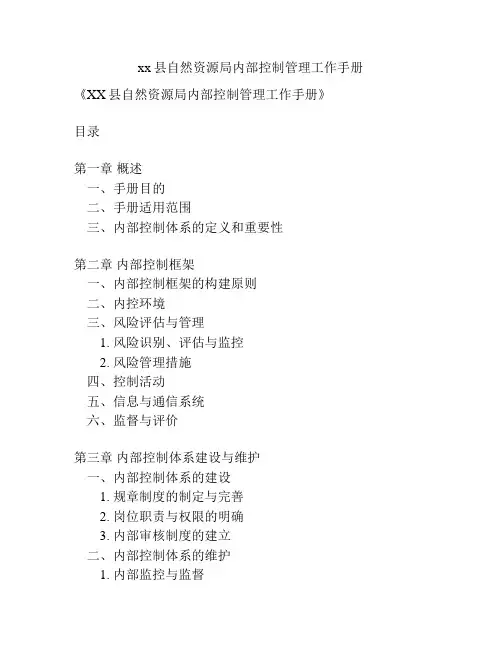 xx 县自然资源局内部控制管理工作手册

《XX 县自然资源局内部控制管理工作手册》

目录

第一章 概述
一、手册目的
二、手册适用范围
三、内部控制体系的定义和重要性

第二章 内部控制框架
一、内部控制框架的构建原则
二、内控环境
三、风险评估与管理
1. 风险识别、评估与监控
2. 风险管理措施
四、控制活动
五、信息与通信系统
六、监督与评价

第三章 内部控制体系建设与维护
一、内部控制体系的建设
1. 规章制度的制定与完善
2. 岗位职责与权限的明确
3. 内部审核制度的建立
二、内部控制体系的维护
1. 内部监控与监督